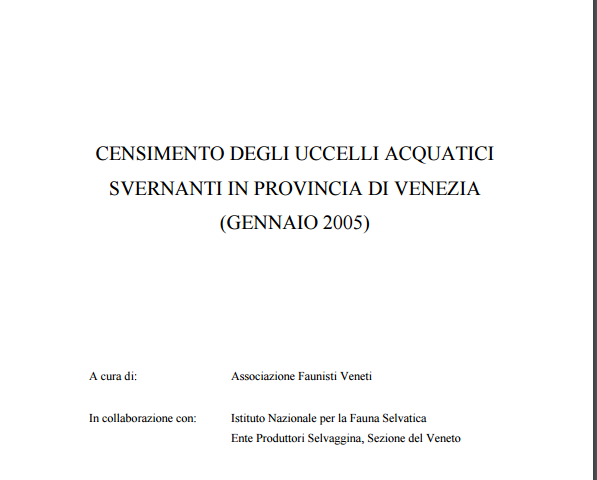 CENSIMENTO DEGLI UCCELLI ACQUATICI SVERNANTI IN PROVINCIA DI VENEZIA (GENNAIO 2005)

A cura di: Associazione Faunisti Veneti

In collaborazione con: Istituto Nazionale per la Fauna Selvatica
Ente Produttori Selvaggina, Sezione del Veneto